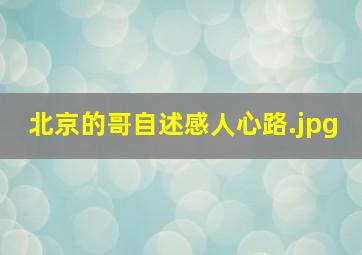 北京的哥自述感人心路.jpg